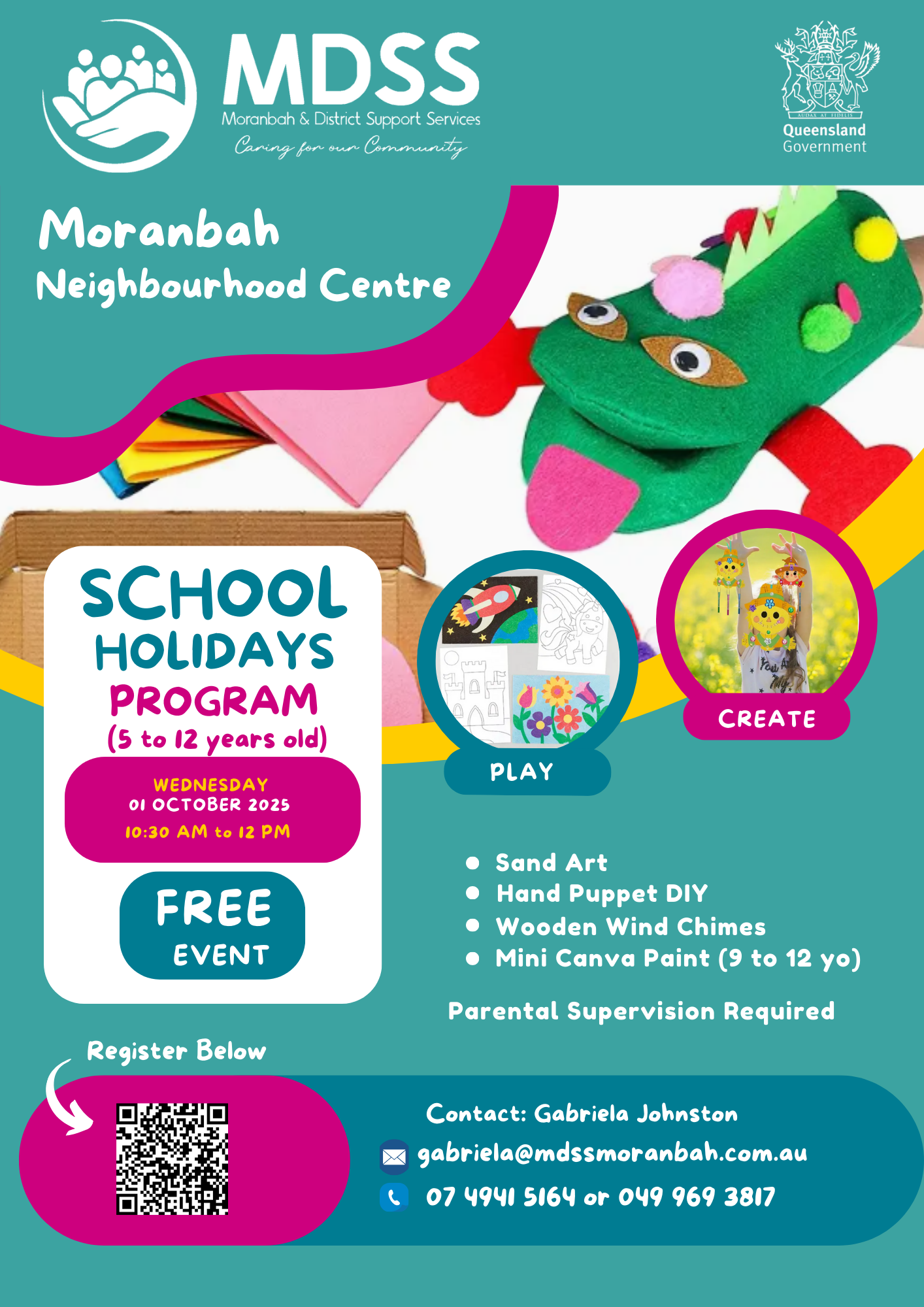 MDSS
Moranbah & District Support Services
Caring for our Community

AUDAX AT FIDELIS
Queensland Government

Moranbah
Neighbourhood Centre

SCHOOL HOLIDAYS PROGRAM
(5 to 12 years old)

WEDNESDAY
01 OCTOBER 2025
10:30 AM to 12 PM

FREE EVENT

PLAY

CREATE

- Sand Art
- Hand Puppet DIY
- Wooden Wind Chimes
- Mini Canva Paint (9 to 12 yo)

Parental Supervision Required

Register Below

Contact: Gabriela Johnston
gabriela@mdssmoranbah.com.au
07 4941 5164 or 049 969 3817